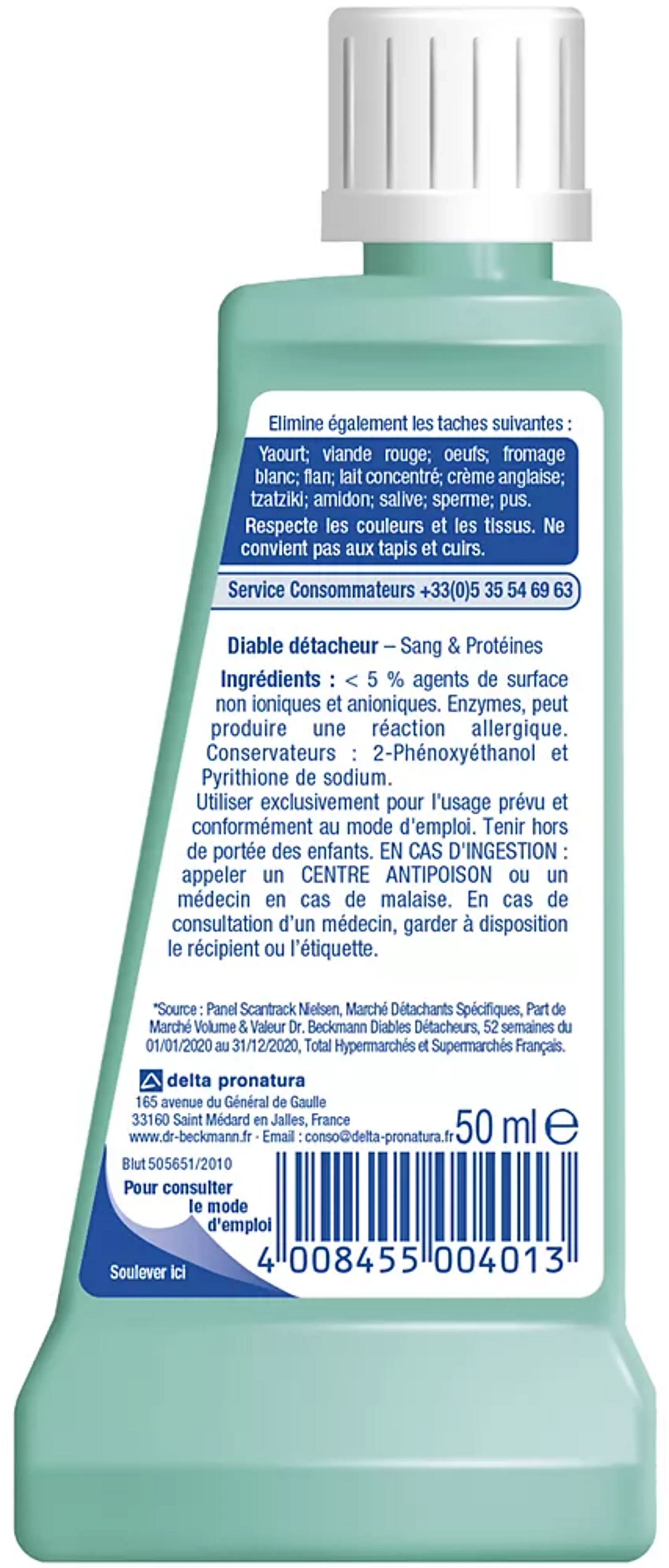 Elimine également les taches suivantes :

Yaourt; viande rouge; oeufs; fromage blanc; flan; lait concentré; crème anglaise; tzatziki; amidon; salive; sperme; pus.

Respecte les couleurs et les tissus. Ne convient pas aux tapis et cuirs.

Service Consommateurs +33(0)5 35 54 69 63

Diable détacheur – Sang & Protéines

Ingrédients : < 5 % agents de surface non ioniques et anioniques. Enzymes, peut produire une réaction allergique. Conservateurs : 2-Phénoxyéthanol et Pyrithione de sodium.

Utiliser exclusivement pour l'usage prévu et conformément au mode d'emploi. Tenir hors de portée des enfants. EN CAS D'INGESTION : appeler un CENTRE ANTIPOISON ou un médecin en cas de malaise. En cas de consultation d'un médecin, garder à disposition le récipient ou l'étiquette.

*Source : Panel Scantrack Nielsen, Marché Détachants Spécifiques, Part de Marché Volume & Valeur Dr. Beckmann Diables Détacheurs, 52 semaines du 01/01/2020 au 31/12/2020, Total Hypermarchés et Supermarchés Français.

delta pronatura
165 avenue du Général de Gaulle
33160 Saint Médard en Jalles, France
www.dr-beckmann.fr - Email : conso@delta-pronatura.fr

50 ml ℮

Blut 505651/2010

Pour consulter le mode d'emploi

Soulever ici

4 008455 004013